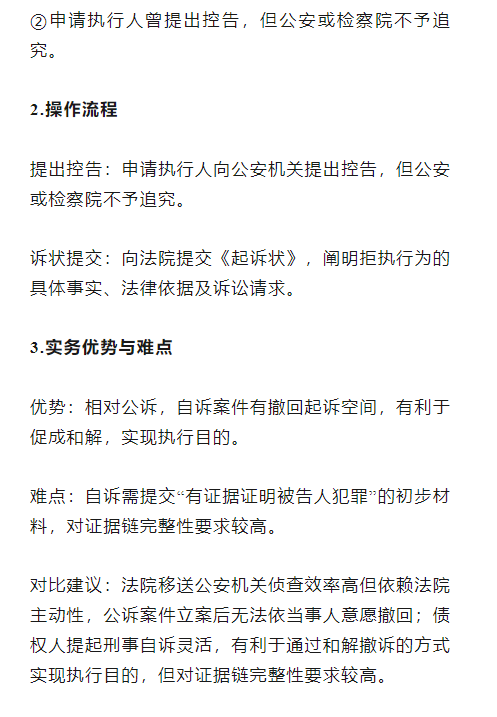 ②申请执行人曾提出控告，但公安或检察院不予追究。

2.操作流程

提出控告：申请执行人向公安机关提出控告，但公安或检察院不予追究。

诉状提交：向法院提交《起诉状》，阐明拒执行为的具体事实、法律依据及诉讼请求。

3.实务优势与难点

优势：相对公诉，自诉案件有撤回起诉空间，有利于促成和解，实现执行目的。

难点：自诉需提交“有证据证明被告人犯罪”的初步材料，对证据链完整性要求较高。

对比建议：法院移送公安机关侦查效率高但依赖法院主动性，公诉案件立案后无法依当事人意愿撤回；债权人提起刑事自诉灵活，有利于通过和解撤诉的方式实现执行目的，但对证据链完整性要求较高。